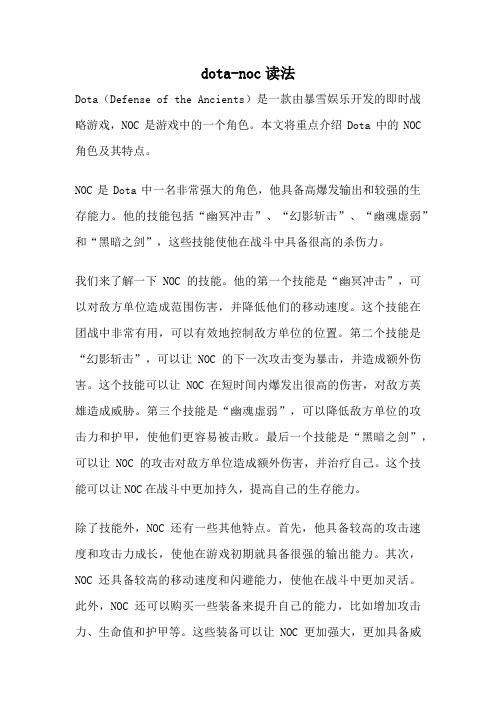 dota-noc 读法

Dota（Defense of the Ancients）是一款由暴雪娱乐开发的即时战略游戏，NOC 是游戏中的一个角色。本文将重点介绍 Dota 中的 NOC 角色及其特点。

NOC 是 Dota 中一名非常强大的角色，他具备高爆发输出和较强的生存能力。他的技能包括“幽冥冲击”、“幻影斩击”、“幽魂虚弱”和“黑暗之剑”，这些技能使他在战斗中具备很高的杀伤力。

我们来了解一下 NOC 的技能。他的第一个技能是“幽冥冲击”，可以对敌方单位造成范围伤害，并降低他们的移动速度。这个技能在团战中非常有用，可以有效地控制敌方单位的位置。第二个技能是“幻影斩击”，可以让 NOC 的下一次攻击变为暴击，并造成额外伤害。这个技能可以让 NOC 在短时间内爆发出很高的伤害，对敌方英雄造成威胁。第三个技能是“幽魂虚弱”，可以降低敌方单位的攻击力和护甲，使他们更容易被击败。最后一个技能是“黑暗之剑”，可以让 NOC 的攻击对敌方单位造成额外伤害，并治疗自己。这个技能可以让NOC在战斗中更加持久，提高自己的生存能力。

除了技能外，NOC 还有一些其他特点。首先，他具备较高的攻击速度和攻击力成长，使他在游戏初期就具备很强的输出能力。其次，NOC 还具备较高的移动速度和闪避能力，使他在战斗中更加灵活。此外，NOC 还可以购买一些装备来提升自己的能力，比如增加攻击力、生命值和护甲等。这些装备可以让 NOC 更加强大，更加具备威